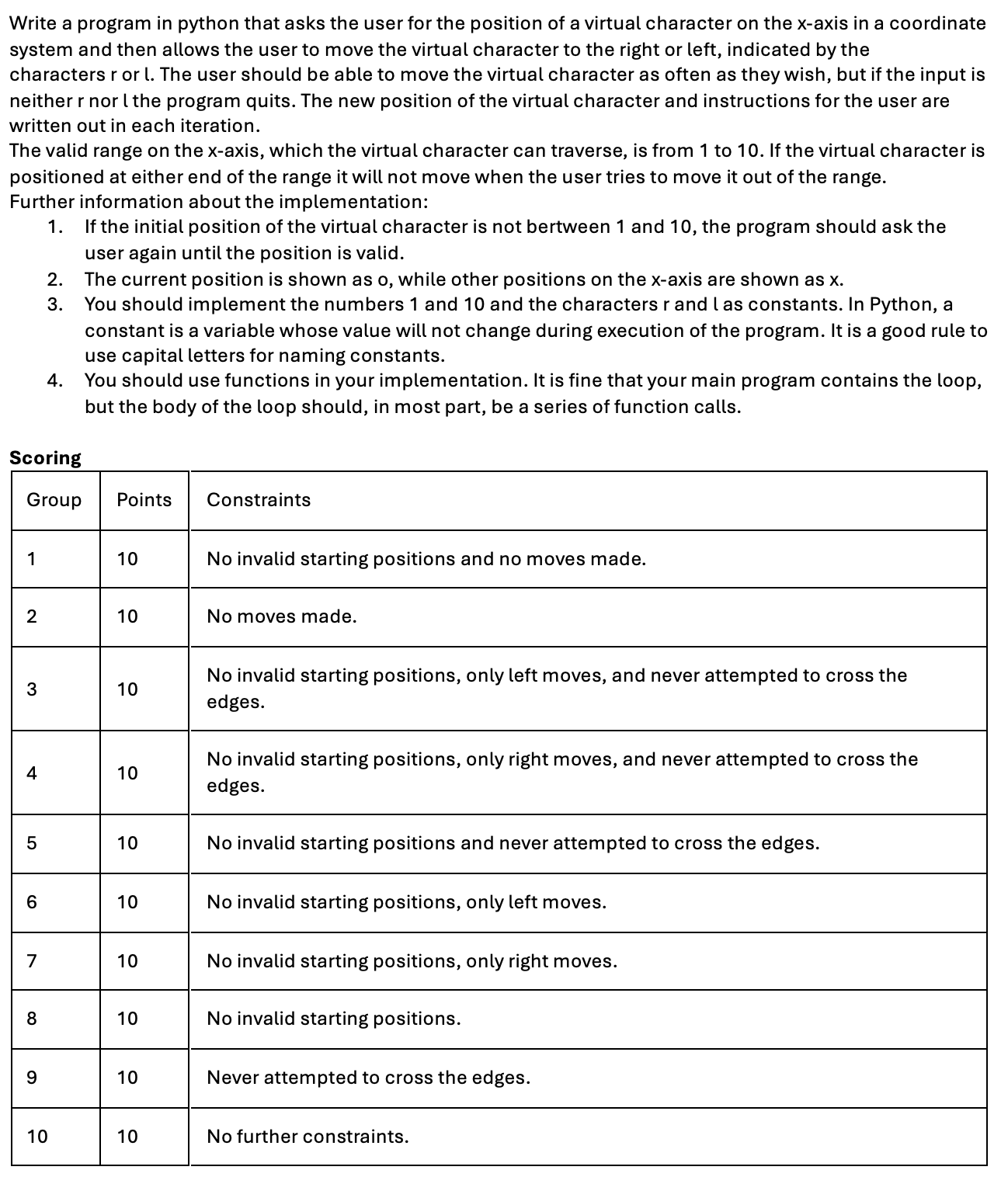 Write a program in python that asks the user for the position of a virtual character on the x-axis in a coordinate system and then allows the user to move the virtual character to the right or left, indicated by the characters r or l. The user should be able to move the virtual character as often as they wish, but if the input is neither r nor l the program quits. The new position of the virtual character and instructions for the user are written out in each iteration.
The valid range on the x-axis, which the virtual character can traverse, is from 1 to 10. If the virtual character is positioned at either end of the range it will not move when the user tries to move it out of the range.
Further information about the implementation:

1. If the initial position of the virtual character is not bertween 1 and 10, the program should ask the user again until the position is valid.
2. The current position is shown as o, while other positions on the x-axis are shown as x.
3. You should implement the numbers 1 and 10 and the characters r and l as constants. In Python, a constant is a variable whose value will not change during execution of the program. It is a good rule to use capital letters for naming constants.
4. You should use functions in your implementation. It is fine that your main program contains the loop, but the body of the loop should, in most part, be a series of function calls.

Scoring

| Group | Points | Constraints |
|---|---|---|
| 1 | 10 | No invalid starting positions and no moves made. |
| 2 | 10 | No moves made. |
| 3 | 10 | No invalid starting positions, only left moves, and never attempted to cross the edges. |
| 4 | 10 | No invalid starting positions, only right moves, and never attempted to cross the edges. |
| 5 | 10 | No invalid starting positions and never attempted to cross the edges. |
| 6 | 10 | No invalid starting positions, only left moves. |
| 7 | 10 | No invalid starting positions, only right moves. |
| 8 | 10 | No invalid starting positions. |
| 9 | 10 | Never attempted to cross the edges. |
| 10 | 10 | No further constraints. |